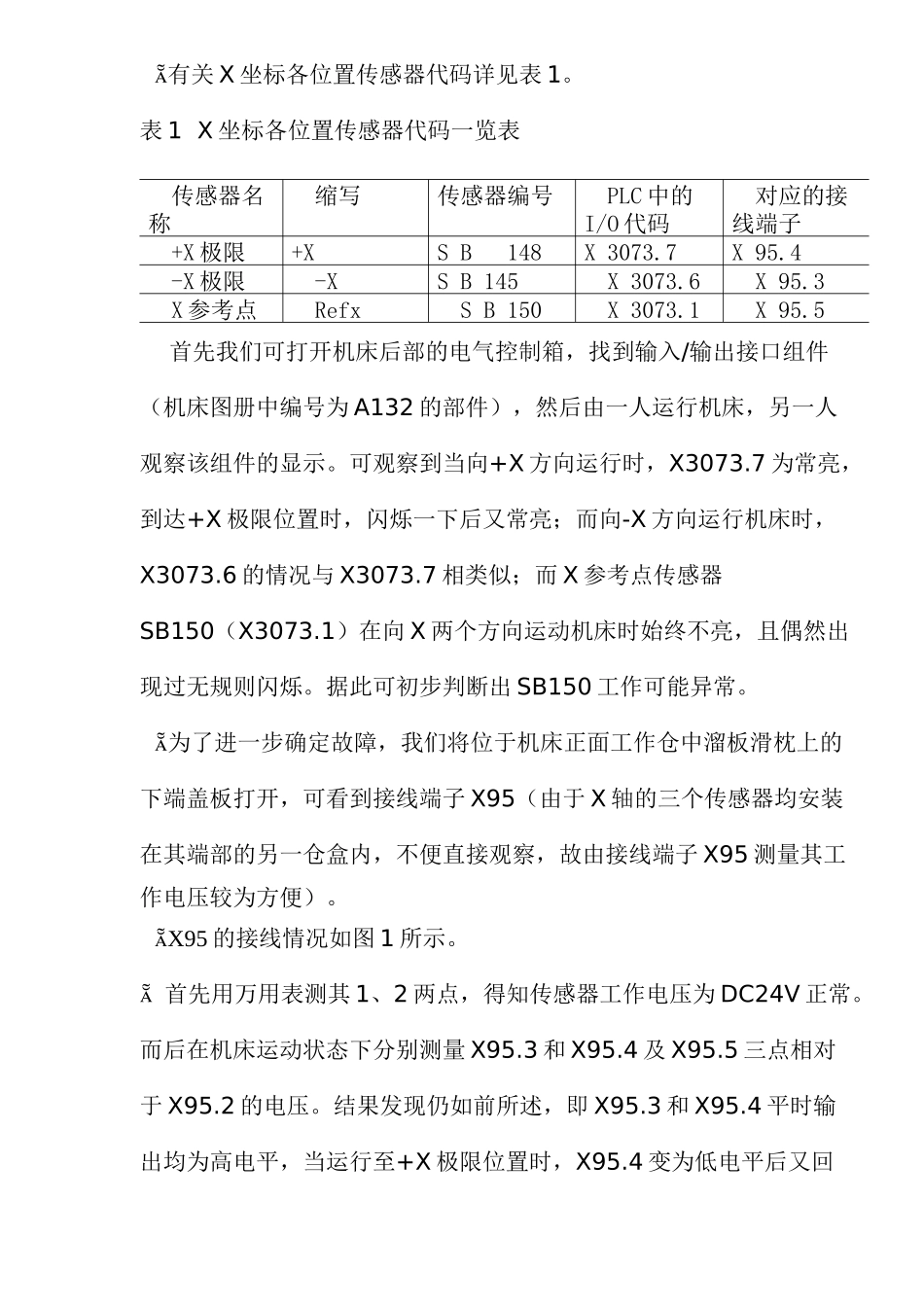 Ã有关 X 坐标各位置传感器代码详见表 1。

表 1 X 坐标各位置传感器代码一览表

| 传感器名称 | 缩写 | 传感器编号 | PLC 中的 I/O 代码 | 对应的接线端子 |
|---|---|---|---|---|
| +X 极限 | +X | S B 148 | X 3073.7 | X 95.4 |
| -X 极限 | -X | S B 145 | X 3073.6 | X 95.3 |
| X 参考点 | Refx | S B 150 | X 3073.1 | X 95.5 |

首先我们可打开机床后部的电气控制箱，找到输入/输出接口组件（机床图册中编号为 A132 的部件），然后由一人运行机床，另一人观察该组件的显示。可观察到当向+X 方向运行时，X3073.7 为常亮，到达+X 极限位置时，闪烁一下后又常亮；而向-X 方向运行机床时，X3073.6 的情况与 X3073.7 相类似；而 X 参考点传感器 SB150（X3073.1）在向 X 两个方向运动机床时始终不亮，且偶然出现过无规则闪烁。据此可初步判断出 SB150 工作可能异常。

Ã为了进一步确定故障，我们将位于机床正面工作仓中溜板滑枕上的下端盖板打开，可看到接线端子 X95（由于 X 轴的三个传感器均安装在其端部的另一仓盒内，不便直接观察，故由接线端子 X95 测量其工作电压较为方便）。

ÃX95 的接线情况如图 1 所示。

Ã 首先用万用表测其 1、2 两点，得知传感器工作电压为 DC24V 正常。而后在机床运动状态下分别测量 X95.3 和 X95.4 及 X95.5 三点相对于 X95.2 的电压。结果发现仍如前所述，即 X95.3 和 X95.4 平时输出均为高电平，当运行至+X 极限位置时，X95.4 变为低电平后又回